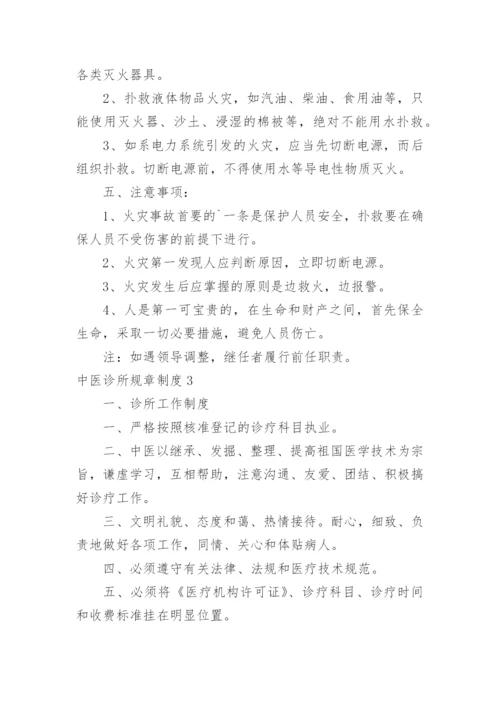 各类灭火器具。

2、扑救液体物品火灾，如汽油、柴油、食用油等，只能使用灭火器、沙土、浸湿的棉被等，绝对不能用水扑救。

3、如系电力系统引发的火灾，应当先切断电源，而后组织扑救。切断电源前，不得使用水等导电性物质灭火。

五、注意事项：

1、火灾事故首要的`一条是保护人员安全，扑救要在确保人员不受伤害的前提下进行。

2、火灾第一发现人应判断原因，立即切断电源。

3、火灾发生后应掌握的原则是边救火，边报警。

4、人是第一可宝贵的，在生命和财产之间，首先保全生命，采取一切必要措施，避免人员伤亡。

注：如遇领导调整，继任者履行前任职责。

中医诊所规章制度3

一、诊所工作制度

一、严格按照核准登记的诊疗科目执业。

二、中医以继承、发掘、整理、提高祖国医学技术为宗旨，谦虚学习，互相帮助，注意沟通、友爱、团结、积极搞好诊疗工作。

三、文明礼貌、态度和蔼、热情接待。耐心，细致、负责地做好各项工作，同情、关心和体贴病人。

四、必须遵守有关法律、法规和医疗技术规范。

五、必须将《医疗机构许可证》、诊疗科目、诊疗时间和收费标准挂在明显位置。